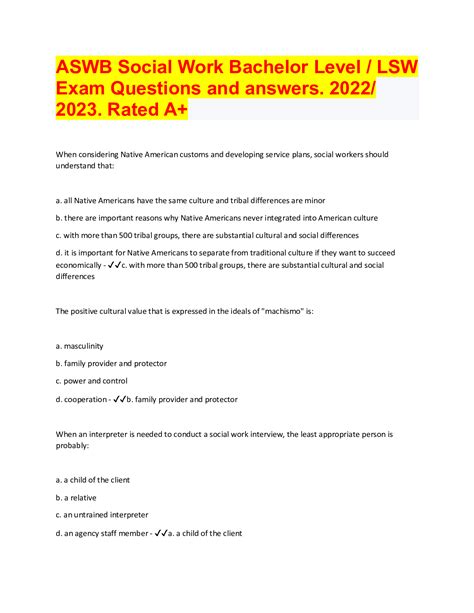 ASWB Social Work Bachelor Level / LSW Exam Questions and answers. 2022/ 2023. Rated A+

When considering Native American customs and developing service plans, social workers should understand that:

a. all Native Americans have the same culture and tribal differences are minor

b. there are important reasons why Native Americans never integrated into American culture

c. with more than 500 tribal groups, there are substantial cultural and social differences

d. it is important for Native Americans to separate from traditional culture if they want to succeed economically - ✓✓c. with more than 500 tribal groups, there are substantial cultural and social differences

The positive cultural value that is expressed in the ideals of "machismo" is:

a. masculinity

b. family provider and protector

c. power and control

d. cooperation - ✓✓b. family provider and protector

When an interpreter is needed to conduct a social work interview, the least appropriate person is probably:

a. a child of the client

b. a relative

c. an untrained interpreter

d. an agency staff member - ✓✓a. a child of the client